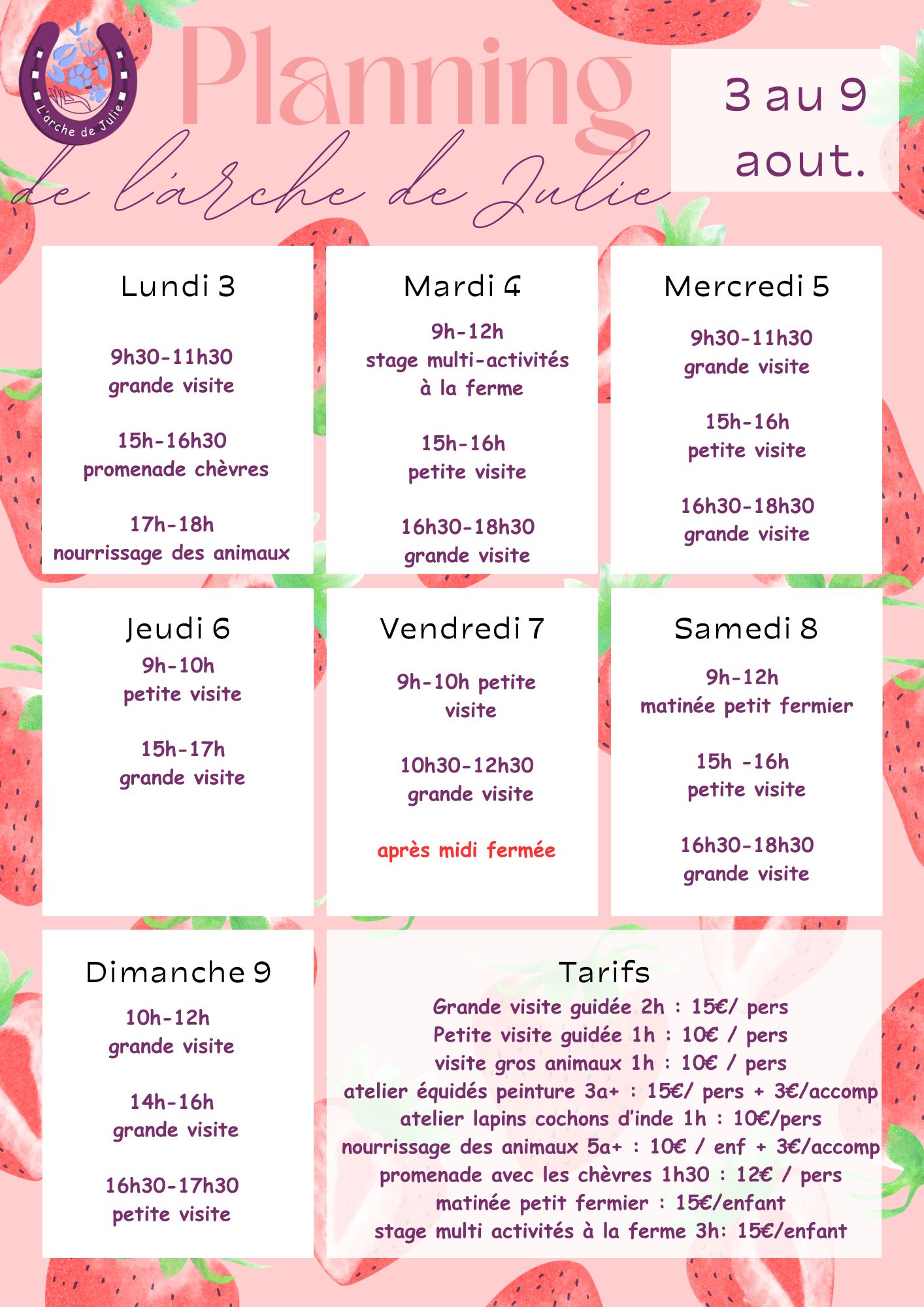 L'arche de Julie

Planning

de l'arche de Julie

3 au 9 aout.

Lundi 3

9h30-11h30
grande visite

15h-16h30
promenade chèvres

17h-18h
nourrissage des animaux

Mardi 4

9h-12h
stage multi-activités
à la ferme

15h-16h
petite visite

16h30-18h30
grande visite

Mercredi 5

9h30-11h30
grande visite

15h-16h
petite visite

16h30-18h30
grande visite

Jeudi 6

9h-10h
petite visite

15h-17h
grande visite

Vendredi 7

9h-10h petite
visite

10h30-12h30
grande visite

après midi fermée

Samedi 8

9h-12h
matinée petit fermier

15h -16h
petite visite

16h30-18h30
grande visite

Dimanche 9

10h-12h
grande visite

14h-16h
grande visite

16h30-17h30
petite visite

Tarifs
Grande visite guidée 2h : 15€/ pers
Petite visite guidée 1h : 10€ / pers
visite gros animaux 1h : 10€ / pers
atelier équidés peinture 3a+ : 15€/ pers + 3€/accomp
atelier lapins cochons d'inde 1h : 10€/pers
nourrissage des animaux 5a+ : 10€ / enf + 3€/accomp
promenade avec les chèvres 1h30 : 12€ / pers
matinée petit fermier : 15€/enfant
stage multi activités à la ferme 3h: 15€/enfant